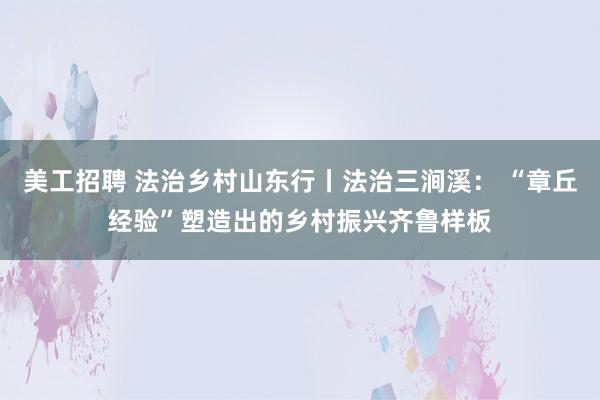 美工招聘 法治乡村山东行丨法治三涧溪：“章丘经验”塑造出的乡村振兴齐鲁样板